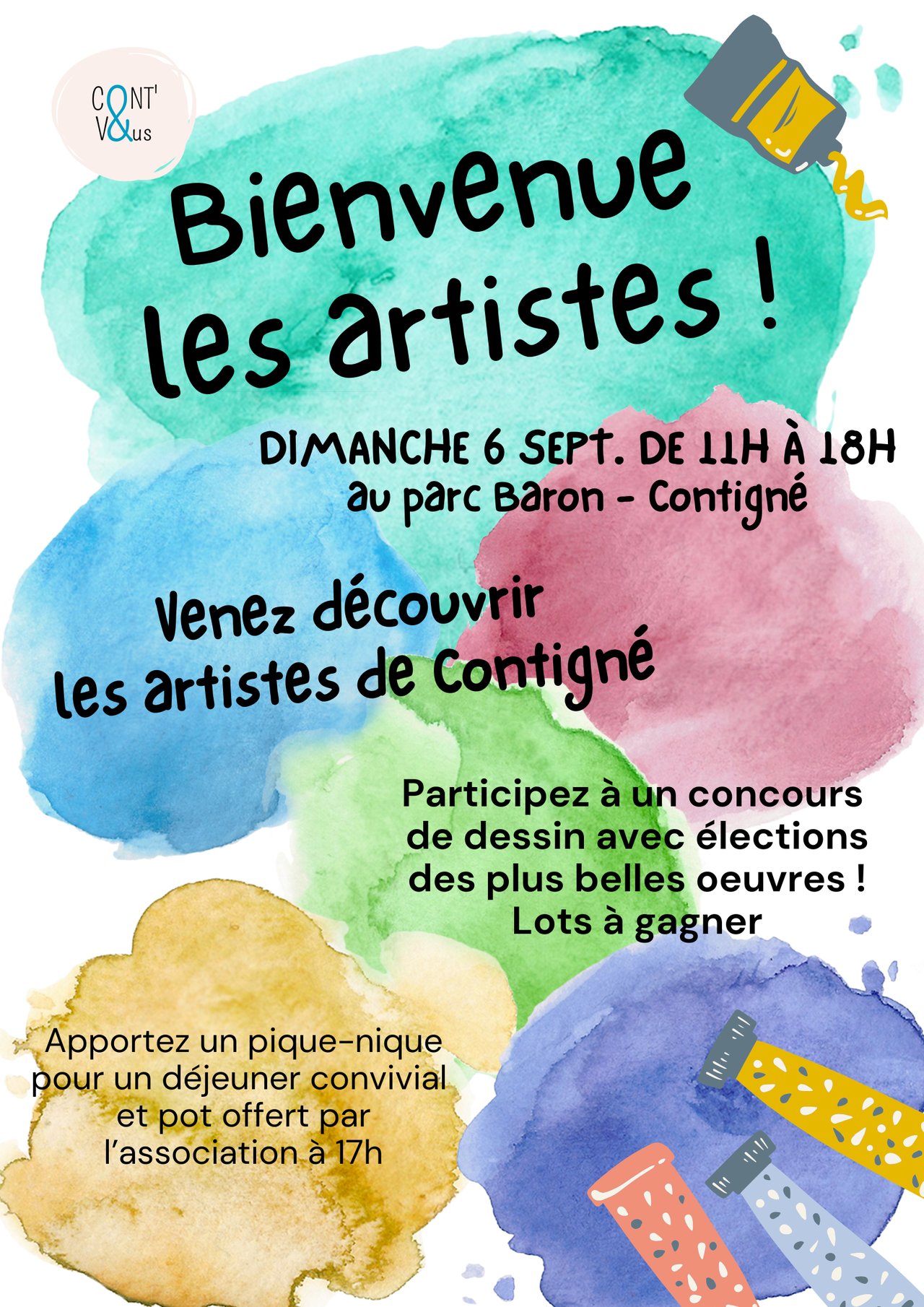 CONT'
V&us

Bienvenue
les artistes !

DIMANCHE 6 SEPT. DE 11H À 18H
au parc Baron - Contigné

Venez découvrir
les artistes de Contigné

Participez à un concours de dessin avec élections des plus belles oeuvres !
Lots à gagner

Apportez un pique-nique pour un déjeuner convivial et pot offert par l'association à 17h